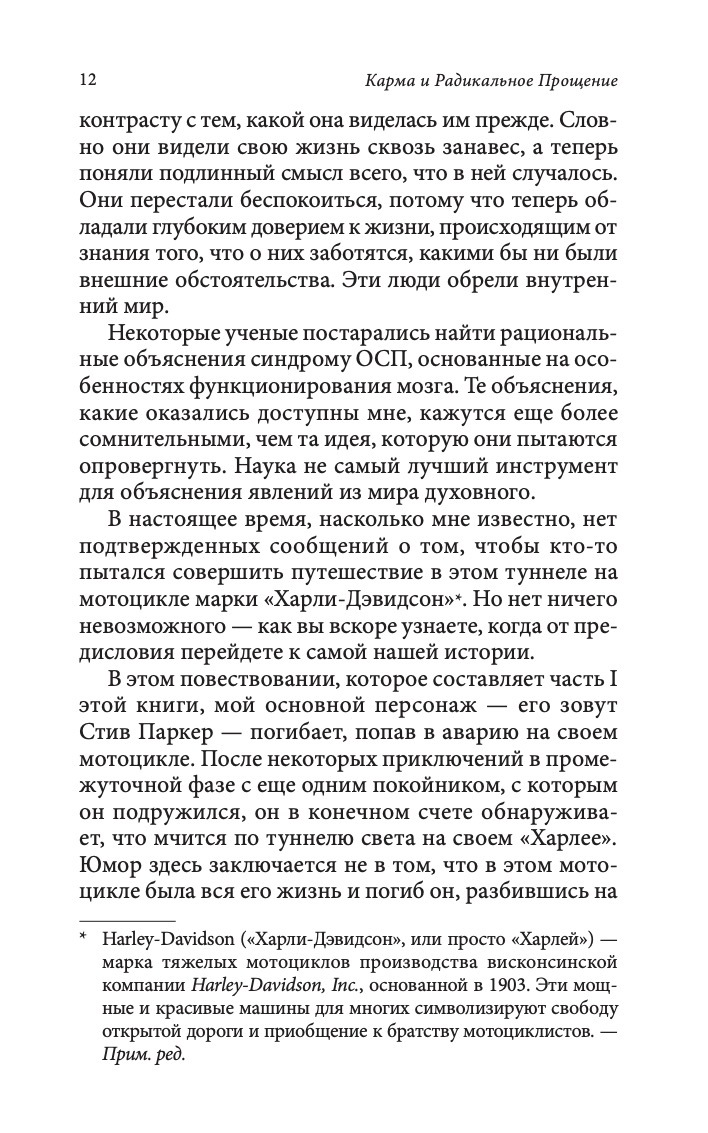 12 Карма и Радикальное Прощение

контрасту с тем, какой она виделась им прежде. Словно они видели свою жизнь сквозь занавес, а теперь поняли подлинный смысл всего, что в ней случалось. Они перестали беспокоиться, потому что теперь обладали глубоким доверием к жизни, происходящим от знания того, что о них заботятся, какими бы ни были внешние обстоятельства. Эти люди обрели внутренний мир.

Некоторые ученые постарались найти рациональные объяснения синдрому ОСП, основанные на особенностях функционирования мозга. Те объяснения, какие оказались доступны мне, кажутся еще более сомнительными, чем та идея, которую они пытаются опровергнуть. Наука не самый лучший инструмент для объяснения явлений из мира духовного.

В настоящее время, насколько мне известно, нет подтвержденных сообщений о том, чтобы кто-то пытался совершить путешествие в этом туннеле на мотоцикле марки «Харли-Дэвидсон»*. Но нет ничего невозможного — как вы вскоре узнаете, когда от предисловия перейдете к самой нашей истории.

В этом повествовании, которое составляет часть I этой книги, мой основной персонаж — его зовут Стив Паркер — погибает, попав в аварию на своем мотоцикле. После некоторых приключений в промежуточной фазе с еще одним покойником, с которым он подружился, он в конечном счете обнаруживает, что мчится по туннелю света на своем «Харлее». Юмор здесь заключается не в том, что в этом мотоцикле была вся его жизнь и погиб он, разбившись на

* Harley-Davidson («Харли-Дэвидсон», или просто «Харлей») — марка тяжелых мотоциклов производства висконсинской компании Harley-Davidson, Inc., основанной в 1903. Эти мощные и красивые машины для многих символизируют свободу открытой дороги и приобщение к братству мотоциклистов. — Прим. ред.